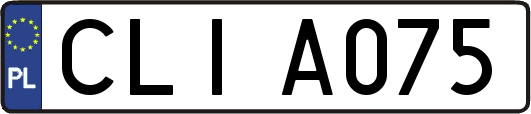 PL
CLI A075